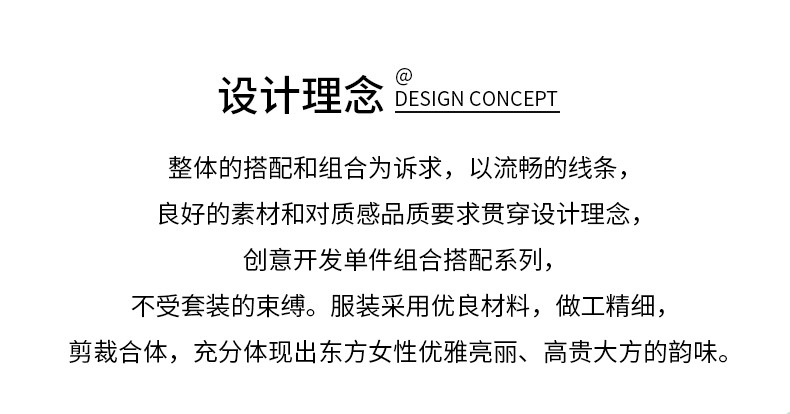 设计理念 @
DESIGN CONCEPT

整体的搭配和组合为诉求，以流畅的线条，
良好的素材和对质感品质要求贯穿设计理念，
创意开发单件组合搭配系列，
不受套装的束缚。服装采用优良材料，做工精细，
剪裁合体，充分体现出东方女性优雅亮丽、高贵大方的韵味。